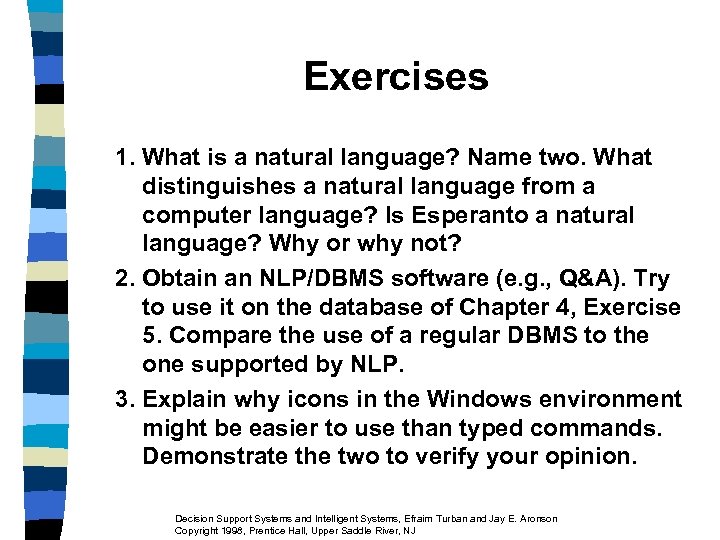 Exercises

1. What is a natural language? Name two. What distinguishes a natural language from a computer language? Is Esperanto a natural language? Why or why not?

2. Obtain an NLP/DBMS software (e.g., Q&A). Try to use it on the database of Chapter 4, Exercise 5. Compare the use of a regular DBMS to the one supported by NLP.

3. Explain why icons in the Windows environment might be easier to use than typed commands. Demonstrate the two to verify your opinion.

Decision Support Systems and Intelligent Systems, Efraim Turban and Jay E. Aronson
Copyright 1998, Prentice Hall, Upper Saddle River, NJ